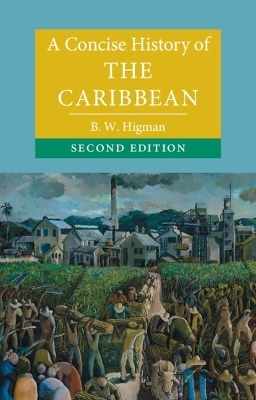 A Concise History of
THE CARIBBEAN

B. W. Higman

SECOND EDITION